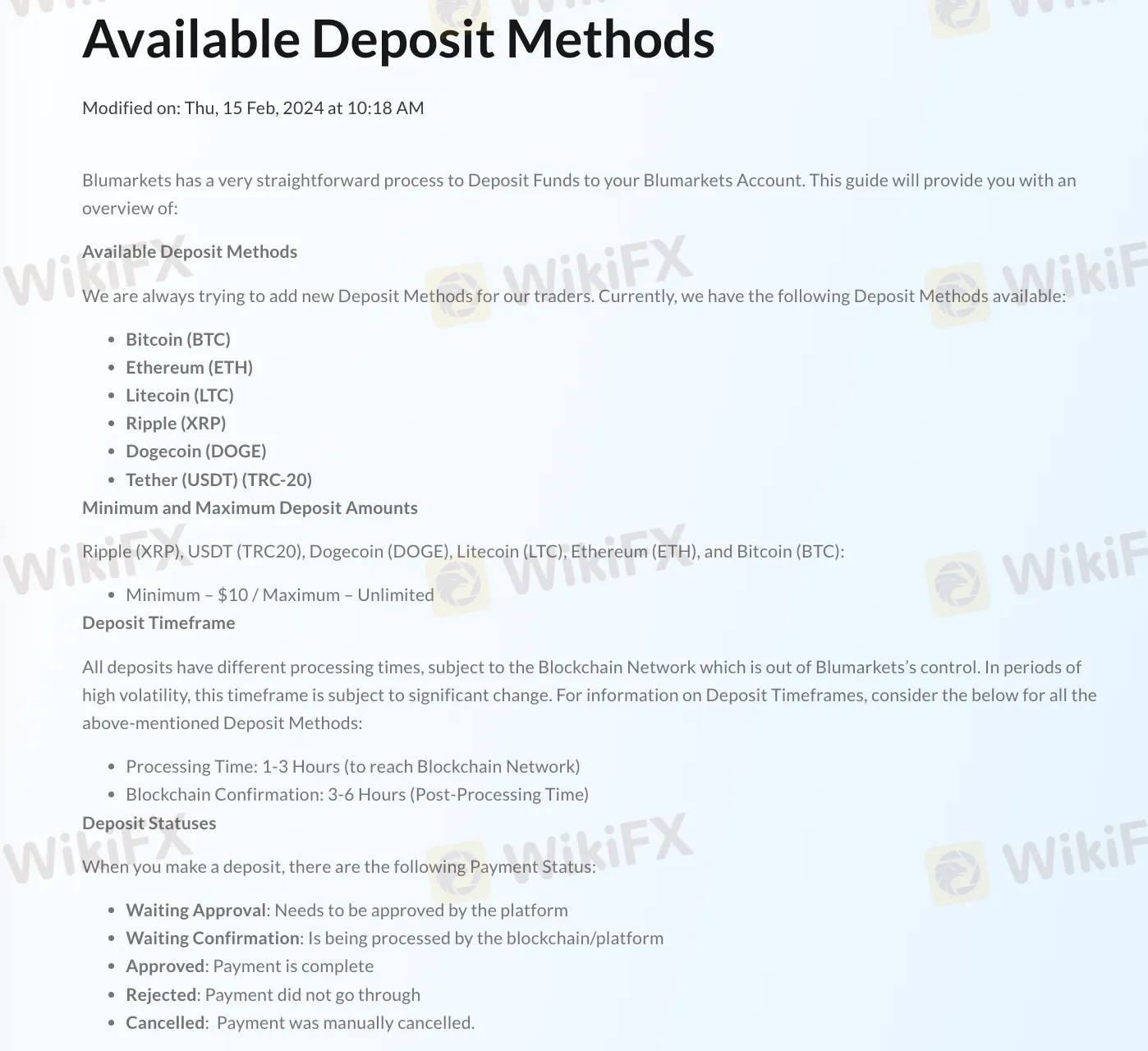 Available Deposit Methods

Modified on: Thu, 15 Feb, 2024 at 10:18 AM

Blumarkets has a very straightforward process to Deposit Funds to your Blumarkets Account. This guide will provide you with an overview of:

Available Deposit Methods

We are always trying to add new Deposit Methods for our traders. Currently, we have the following Deposit Methods available:

- Bitcoin (BTC)
- Ethereum (ETH)
- Litecoin (LTC)
- Ripple (XRP)
- Dogecoin (DOGE)
- Tether (USDT) (TRC-20)

Minimum and Maximum Deposit Amounts

Ripple (XRP), USDT (TRC20), Dogecoin (DOGE), Litecoin (LTC), Ethereum (ETH), and Bitcoin (BTC):

- Minimum – $10 / Maximum – Unlimited

Deposit Timeframe

All deposits have different processing times, subject to the Blockchain Network which is out of Blumarkets's control. In periods of high volatility, this timeframe is subject to significant change. For information on Deposit Timeframes, consider the below for all the above-mentioned Deposit Methods:

- Processing Time: 1-3 Hours (to reach Blockchain Network)
- Blockchain Confirmation: 3-6 Hours (Post-Processing Time)

Deposit Statuses

When you make a deposit, there are the following Payment Status:

- Waiting Approval: Needs to be approved by the platform
- Waiting Confirmation: Is being processed by the blockchain/platform
- Approved: Payment is complete
- Rejected: Payment did not go through
- Cancelled: Payment was manually cancelled.

WikiFX WikiFX WikiFX WikiFX WikiFX WikiFX WikiFX WikiFX WikiFX